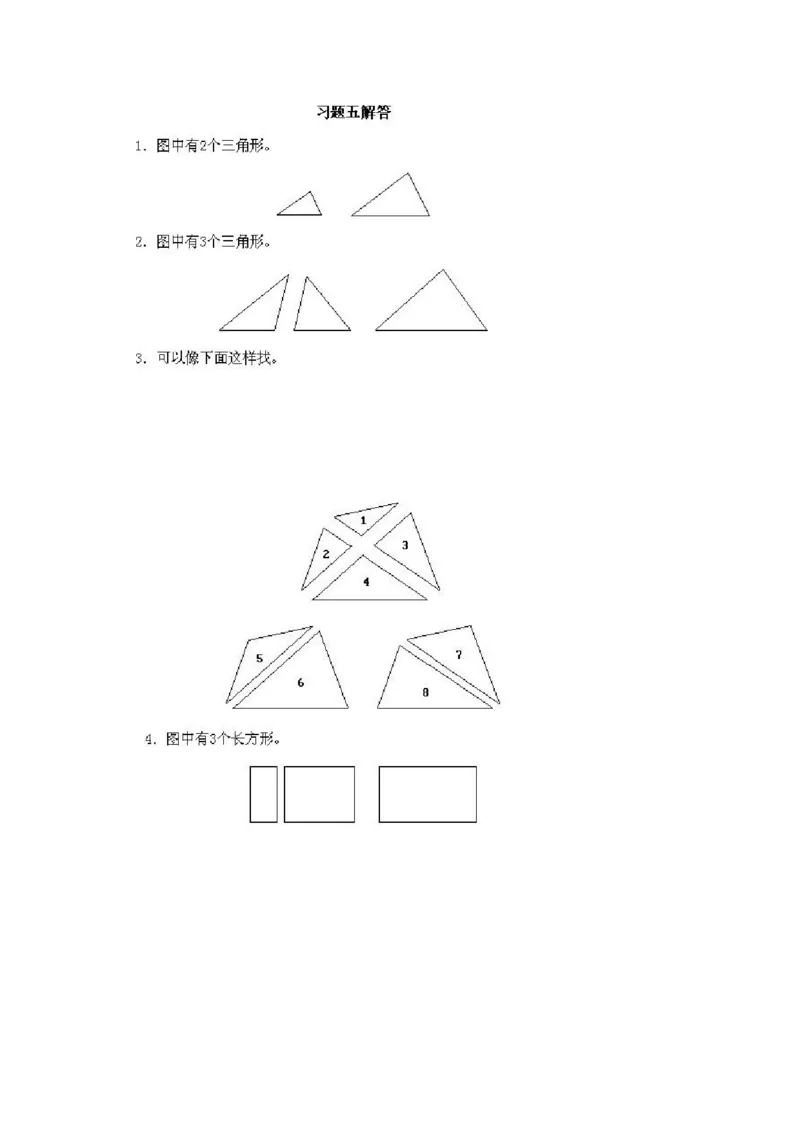 习题五解答

1. 图中有2个三角形。

2. 图中有3个三角形。

3. 可以像下面这样找。

1 2 3 4

5 6 7 8

4. 图中有3个长方形。